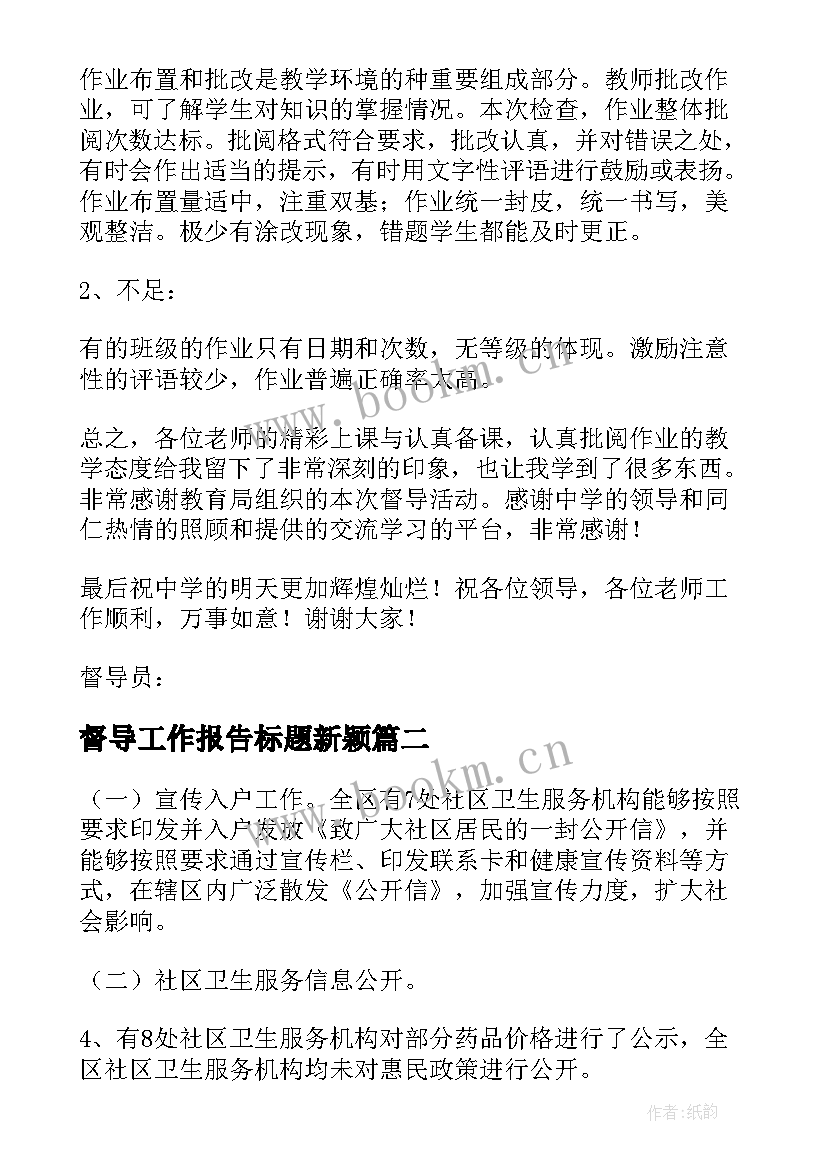 作业布置和批改是教学环境的种重要组成部分。教师批改作业，可了解学生对知识的掌握情况。本次检查，作业整体批阅次数达标。批阅格式符合要求，批改认真，并对错误之处，有时会作出适当的提示，有时用文字性评语进行鼓励或表扬。作业布置量适中，注重双基；作业统一封皮，统一书写，美观整洁。极少有涂改现象，错题学生都能及时更正。

2、不足：

有的班级的作业只有日期和次数，无等级的体现。激励注意性的评语较少，作业普遍正确率太高。

总之，各位老师的精彩上课与认真备课，认真批阅作业的教学态度给我留下了非常深刻的印象，也让我学到了很多东西。非常感谢教育局组织的本次督导活动。感谢中学的领导和同仁热情的照顾和提供的交流学习的平台，非常感谢！

最后祝中学的明天更加辉煌灿烂！祝各位领导，各位老师工作顺利，万事如意！谢谢大家！

督导员：

督导工作报告标题新颖篇二

（一）宣传入户工作。全区有7处社区卫生服务机构能够按照要求印发并入户发放《致广大社区居民的一封公开信》，并能够按照要求通过宣传栏、印发联系卡和健康宣传资料等方式，在辖区内广泛散发《公开信》，加强宣传力度，扩大社会影响。

（二）社区卫生服务信息公开。

4、有8处社区卫生服务机构对部分药品价格进行了公示，全区社区卫生服务机构均未对惠民政策进行公开。

www.bookm.cn

www.bookm.cn

作者：纸韵